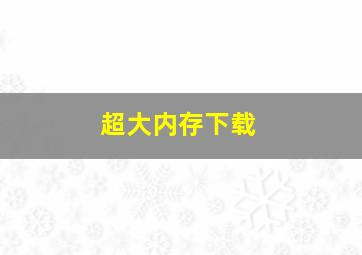 超大内存下载